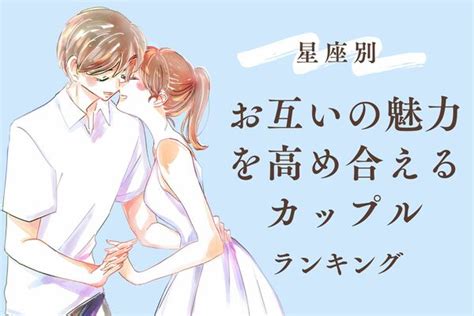 星座別

お互いの魅力を高め合えるカップル

ランキング